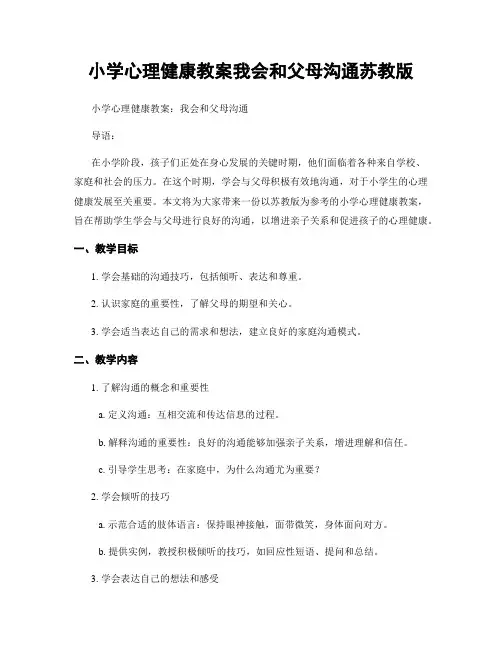 小学心理健康教案我会和父母沟通苏教版

小学心理健康教案：我会和父母沟通

导语：

在小学阶段，孩子们正处在身心发展的关键时期，他们面临着各种来自学校、家庭和社会的压力。在这个时期，学会与父母积极有效地沟通，对于小学生的心理健康发展至关重要。本文将为大家带来一份以苏教版为参考的小学心理健康教案，旨在帮助学生学会与父母进行良好的沟通，以增进亲子关系和促进孩子的心理健康。

一、教学目标

1. 学会基础的沟通技巧，包括倾听、表达和尊重。

2. 认识家庭的重要性，了解父母的期望和关心。

3. 学会适当表达自己的需求和想法，建立良好的家庭沟通模式。

二、教学内容

1. 了解沟通的概念和重要性

a. 定义沟通：互相交流和传达信息的过程。

b. 解释沟通的重要性：良好的沟通能够加强亲子关系，增进理解和信任。

c. 引导学生思考：在家庭中，为什么沟通尤为重要？

2. 学会倾听的技巧

a. 示范合适的肢体语言：保持眼神接触，面带微笑，身体面向对方。

b. 提供实例，教授积极倾听的技巧，如回应性短语、提问和总结。

3. 学会表达自己的想法和感受